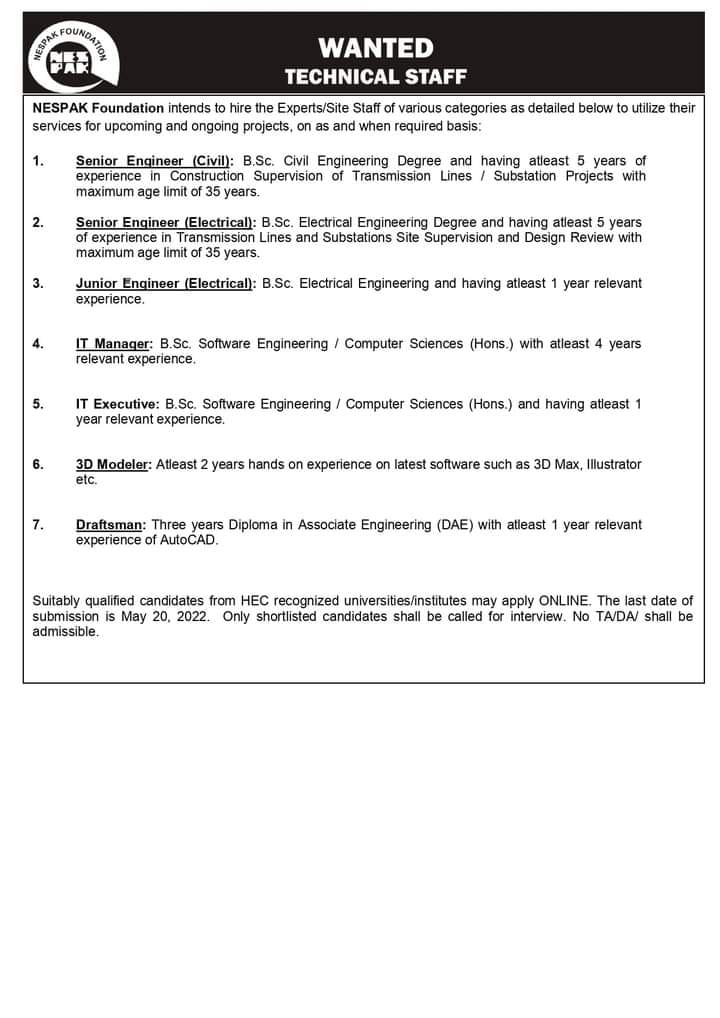 NESPAK FOUNDATION
NES PAK

WANTED
TECHNICAL STAFF

NESPAK Foundation intends to hire the Experts/Site Staff of various categories as detailed below to utilize their services for upcoming and ongoing projects, on as and when required basis:

1. Senior Engineer (Civil): B.Sc. Civil Engineering Degree and having atleast 5 years of experience in Construction Supervision of Transmission Lines / Substation Projects with maximum age limit of 35 years.

2. Senior Engineer (Electrical): B.Sc. Electrical Engineering Degree and having atleast 5 years of experience in Transmission Lines and Substations Site Supervision and Design Review with maximum age limit of 35 years.

3. Junior Engineer (Electrical): B.Sc. Electrical Engineering and having atleast 1 year relevant experience.

4. IT Manager: B.Sc. Software Engineering / Computer Sciences (Hons.) with atleast 4 years relevant experience.

5. IT Executive: B.Sc. Software Engineering / Computer Sciences (Hons.) and having atleast 1 year relevant experience.

6. 3D Modeler: Atleast 2 years hands on experience on latest software such as 3D Max, Illustrator etc.

7. Draftsman: Three years Diploma in Associate Engineering (DAE) with atleast 1 year relevant experience of AutoCAD.

Suitably qualified candidates from HEC recognized universities/institutes may apply ONLINE. The last date of submission is May 20, 2022. Only shortlisted candidates shall be called for interview. No TA/DA/ shall be admissible.